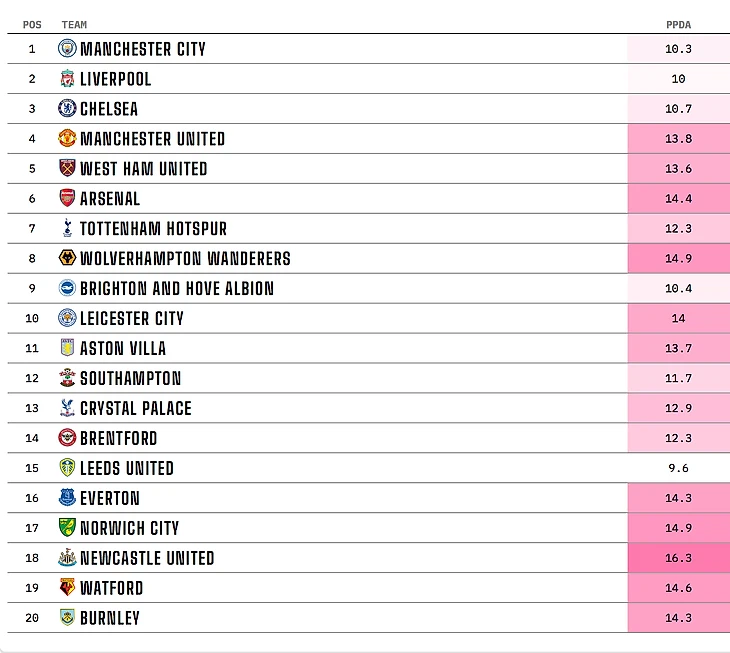 | POS | TEAM | PPDA |
|---|---|---|
| 1 | MANCHESTER CITY | 10.3 |
| 2 | LIVERPOOL | 10 |
| 3 | CHELSEA | 10.7 |
| 4 | MANCHESTER UNITED | 13.8 |
| 5 | WEST HAM UNITED | 13.6 |
| 6 | ARSENAL | 14.4 |
| 7 | TOTTENHAM HOTSPUR | 12.3 |
| 8 | WOLVERHAMPTON WANDERERS | 14.9 |
| 9 | BRIGHTON AND HOVE ALBION | 10.4 |
| 10 | LEICESTER CITY | 14 |
| 11 | ASTON VILLA | 13.7 |
| 12 | SOUTHAMPTON | 11.7 |
| 13 | CRYSTAL PALACE | 12.9 |
| 14 | BRENTFORD | 12.3 |
| 15 | LEEDS UNITED | 9.6 |
| 16 | EVERTON | 14.3 |
| 17 | NORWICH CITY | 14.9 |
| 18 | NEWCASTLE UNITED | 16.3 |
| 19 | WATFORD | 14.6 |
| 20 | BURNLEY | 14.3 |